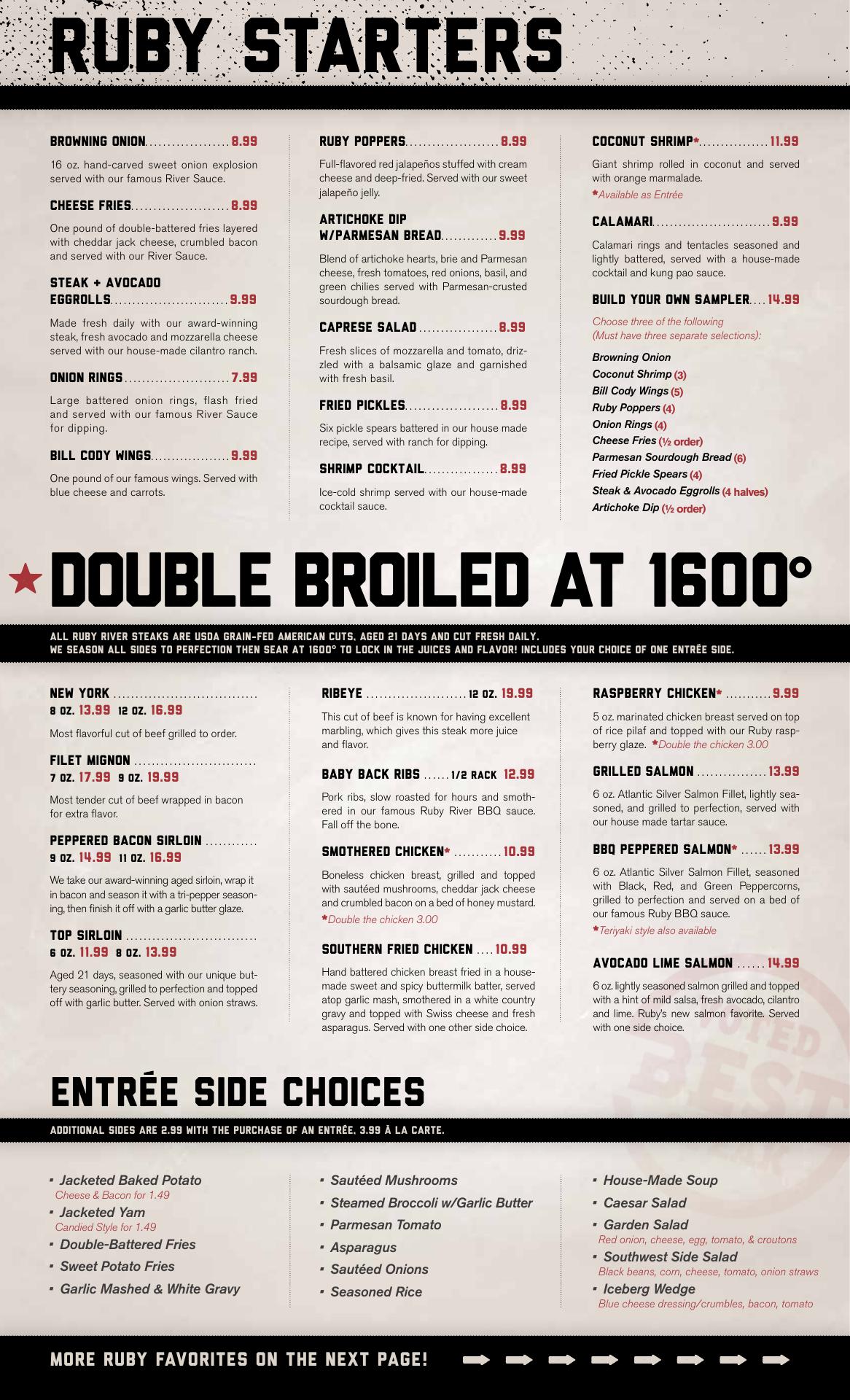 RUBY STARTERS

BROWNING ONION 8.99

16 oz. hand-carved sweet onion explosion served with our famous River Sauce.

CHEESE FRIES 8.99

One pound of double-battered fries layered with cheddar jack cheese, crumbled bacon and served with our River Sauce.

STEAK + AVOCADO EGGROLLS 9.99

Made fresh daily with our award-winning steak, fresh avocado and mozzarella cheese served with our house-made cilantro ranch.

ONION RINGS 7.99

Large battered onion rings, flash fried and served with our famous River Sauce for dipping.

BILL CODY WINGS 9.99

One pound of our famous wings. Served with blue cheese and carrots.

RUBY POPPERS 8.99

Full-flavored red jalapeños stuffed with cream cheese and deep-fried. Served with our sweet jalapeño jelly.

ARTICHOKE DIP W/PARMESAN BREAD 9.99

Blend of artichoke hearts, brie and Parmesan cheese, fresh tomatoes, red onions, basil, and green chilies served with Parmesan-crusted sourdough bread.

CAPRESE SALAD 8.99

Fresh slices of mozzarella and tomato, drizzled with a balsamic glaze and garnished with fresh basil.

FRIED PICKLES 8.99

Six pickle spears battered in our house made recipe, served with ranch for dipping.

SHRIMP COCKTAIL 8.99

Ice-cold shrimp served with our house-made cocktail sauce.

COCONUT SHRIMP* 11.99

Giant shrimp rolled in coconut and served with orange marmalade.
*Available as Entrée

CALAMARI 9.99

Calamari rings and tentacles seasoned and lightly battered, served with a house-made cocktail and kung pao sauce.

BUILD YOUR OWN SAMPLER 14.99

Choose three of the following
(Must have three separate selections):

Browning Onion
Coconut Shrimp (3)
Bill Cody Wings (5)
Ruby Poppers (4)
Onion Rings (4)
Cheese Fries (½ order)
Parmesan Sourdough Bread (6)
Fried Pickle Spears (4)
Steak & Avocado Eggrolls (4 halves)
Artichoke Dip (½ order)

DOUBLE BROILED AT 1600°

ALL RUBY RIVER STEAKS ARE USDA GRAIN-FED AMERICAN CUTS, AGED 21 DAYS AND CUT FRESH DAILY.
WE SEASON ALL SIDES TO PERFECTION THEN SEAR AT 1600° TO LOCK IN THE JUICES AND FLAVOR! INCLUDES YOUR CHOICE OF ONE ENTRÉE SIDE.

NEW YORK
8 OZ. 13.99 12 OZ. 16.99

Most flavorful cut of beef grilled to order.

FILET MIGNON
7 OZ. 17.99 9 OZ. 19.99

Most tender cut of beef wrapped in bacon for extra flavor.

PEPPERED BACON SIRLOIN
9 OZ. 14.99 11 OZ. 16.99

We take our award-winning aged sirloin, wrap it in bacon and season it with a tri-pepper seasoning, then finish it off with a garlic butter glaze.

TOP SIRLOIN
6 OZ. 11.99 8 OZ. 13.99

Aged 21 days, seasoned with our unique buttery seasoning, grilled to perfection and topped off with garlic butter. Served with onion straws.

RIBEYE 12 OZ. 19.99

This cut of beef is known for having excellent marbling, which gives this steak more juice and flavor.

BABY BACK RIBS 1/2 RACK 12.99

Pork ribs, slow roasted for hours and smothered in our famous Ruby River BBQ sauce. Fall off the bone.

SMOTHERED CHICKEN* 10.99

Boneless chicken breast, grilled and topped with sautéed mushrooms, cheddar jack cheese and crumbled bacon on a bed of honey mustard.
*Double the chicken 3.00

SOUTHERN FRIED CHICKEN 10.99

Hand battered chicken breast fried in a house-made sweet and spicy buttermilk batter, served atop garlic mash, smothered in a white country gravy and topped with Swiss cheese and fresh asparagus. Served with one other side choice.

RASPBERRY CHICKEN* 9.99

5 oz. marinated chicken breast served on top of rice pilaf and topped with our Ruby raspberry glaze. *Double the chicken 3.00

GRILLED SALMON 13.99

6 oz. Atlantic Silver Salmon Fillet, lightly seasoned, and grilled to perfection, served with our house made tartar sauce.

BBQ PEPPERED SALMON* 13.99

6 oz. Atlantic Silver Salmon Fillet, seasoned with Black, Red, and Green Peppercorns, grilled to perfection and served on a bed of our famous Ruby BBQ sauce.
*Teriyaki style also available

AVOCADO LIME SALMON 14.99

6 oz. lightly seasoned salmon grilled and topped with a hint of mild salsa, fresh avocado, cilantro and lime. Ruby's new salmon favorite. Served with one side choice.

ENTRÉE SIDE CHOICES

ADDITIONAL SIDES ARE 2.99 WITH THE PURCHASE OF AN ENTRÉE. 3.99 À LA CARTE.

• Jacketed Baked Potato
Cheese & Bacon for 1.49
• Jacketed Yam
Candied Style for 1.49
• Double-Battered Fries
• Sweet Potato Fries
• Garlic Mashed & White Gravy

• Sautéed Mushrooms
• Steamed Broccoli w/Garlic Butter
• Parmesan Tomato
• Asparagus
• Sautéed Onions
• Seasoned Rice

• House-Made Soup
• Caesar Salad
• Garden Salad
Red onion, cheese, egg, tomato, & croutons
• Southwest Side Salad
Black beans, corn, cheese, tomato, onion straws
• Iceberg Wedge
Blue cheese dressing/crumbles, bacon, tomato

MORE RUBY FAVORITES ON THE NEXT PAGE!

VOTED BEST